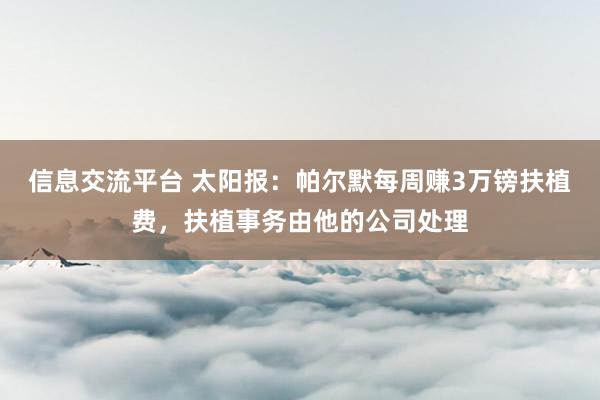 信息交流平台 太阳报：帕尔默每周赚3万镑扶植费，扶植事务由他的公司处理